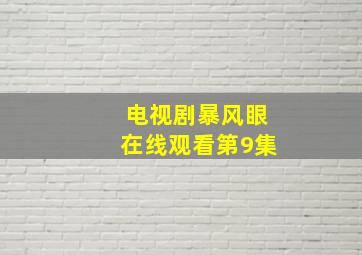 电视剧暴风眼
在线观看第9集